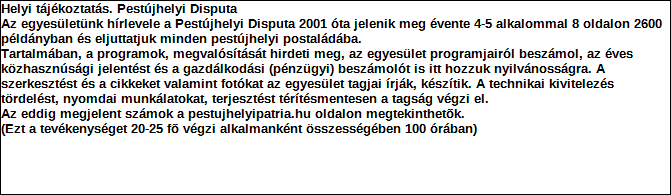 Helyi tájékoztatás. Pestújhelyi Disputa
Az egyesületünk hírlevele a Pestújhelyi Disputa 2001 óta jelenik meg évente 4-5 alkalommal 8 oldalon 2600 példányban és eljuttatjuk minden pestújhelyi postaládába.
Tartalmában, a programok, megvalósítását hirdeti meg, az egyesület programjairól beszámol, az éves közhasznúsági jelentést és a gazdálkodási (pénzügyi) beszámolót is itt hozzuk nyilvánosságra. A szerkesztést és a cikkeket valamint fotókat az egyesület tagjai írják, készítik. A technikai kivitelezés tördelést, nyomdai munkálatokat, terjesztést térítésmentesen a tagság végzi el.
Az eddig megjelent számok a pestujhelyipatria.hu oldalon megtekinthetõk.
(Ezt a tevékenységet 20-25 fõ végzi alkalmanként összességében 100 órában)